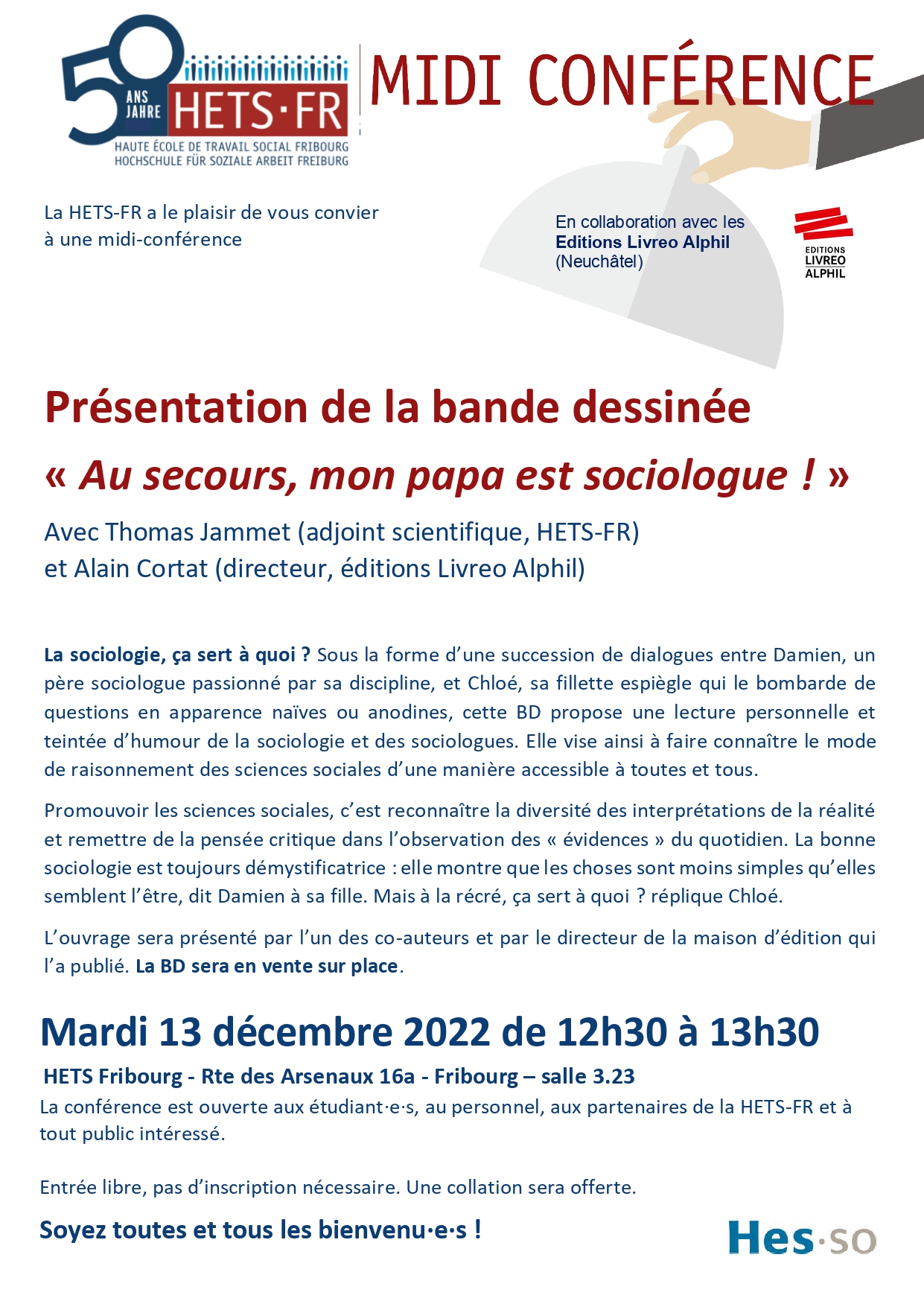 50 ANS JAHRE HETS·FR
HAUTE ÉCOLE DE TRAVAIL SOCIAL FRIBOURG
HOCHSCHULE FÜR SOZIALE ARBEIT FREIBURG

MIDI CONFÉRENCE

La HETS-FR a le plaisir de vous convier à une midi-conférence

En collaboration avec les **Editions Livreo Alphil** (Neuchâtel)

EDITIONS LIVREO ALPHIL

Présentation de la bande dessinée
« Au secours, mon papa est sociologue ! »
Avec Thomas Jammet (adjoint scientifique, HETS-FR) et Alain Cortat (directeur, éditions Livreo Alphil)

**La sociologie, ça sert à quoi ?** Sous la forme d'une succession de dialogues entre Damien, un père sociologue passionné par sa discipline, et Chloé, sa fillette espiègle qui le bombarde de questions en apparence naïves ou anodines, cette BD propose une lecture personnelle et teintée d'humour de la sociologie et des sociologues. Elle vise ainsi à faire connaître le mode de raisonnement des sciences sociales d'une manière accessible à toutes et tous.

Promouvoir les sciences sociales, c'est reconnaître la diversité des interprétations de la réalité et remettre de la pensée critique dans l'observation des « évidences » du quotidien. La bonne sociologie est toujours démystificatrice : elle montre que les choses sont moins simples qu'elles semblent l'être, dit Damien à sa fille. Mais à la récré, ça sert à quoi ? réplique Chloé.

L'ouvrage sera présenté par l'un des co-auteurs et par le directeur de la maison d'édition qui l'a publié. **La BD sera en vente sur place**.

Mardi 13 décembre 2022 de 12h30 à 13h30
HETS Fribourg - Rte des Arsenaux 16a - Fribourg – salle 3.23
La conférence est ouverte aux étudiant·e·s, au personnel, aux partenaires de la HETS-FR et à tout public intéressé.

Entrée libre, pas d'inscription nécessaire. Une collation sera offerte.

Soyez toutes et tous les bienvenu·e·s !

Hes·so